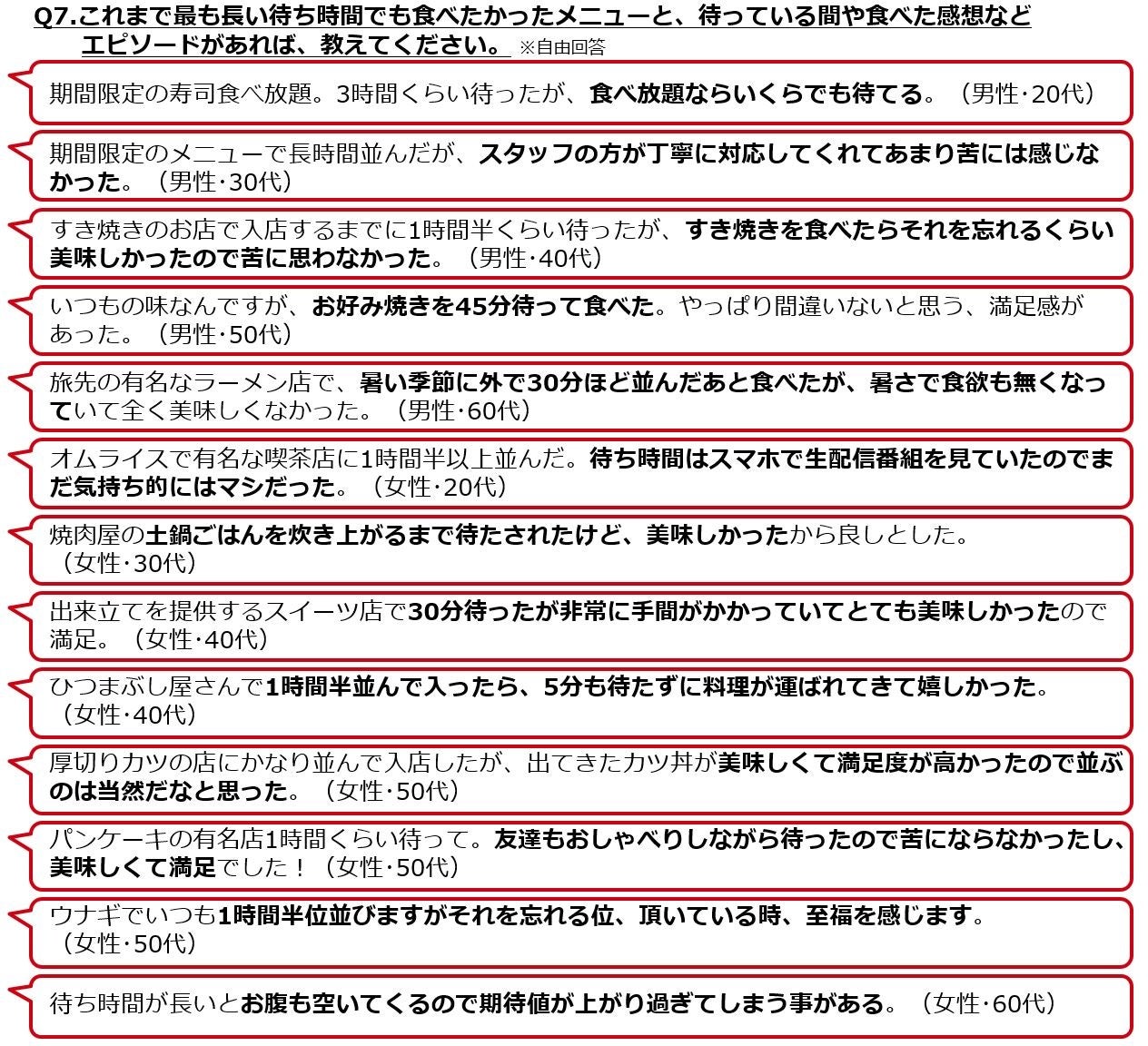 Q7.これまで最も長い待ち時間でも食べたかったメニューと、待っている間や食べた感想などエピソードがあれば、教えてください。 ※自由回答

期間限定の寿司食べ放題。3時間くらい待ったが、食べ放題ならいくらでも待てる。（男性･20代）

期間限定のメニューで長時間並んだが、スタッフの方が丁寧に対応してくれてあまり苦には感じなかった。（男性･30代）

すき焼きのお店で入店するまでに1時間半くらい待ったが、すき焼きを食べたらそれを忘れるくらい美味しかったので苦に思わなかった。（男性･40代）

いつもの味なんですが、お好み焼きを45分待って食べた。やっぱり間違いないと思う、満足感があった。（男性･50代）

旅先の有名なラーメン店で、暑い季節に外で30分ほど並んだあと食べたが、暑さで食欲も無くなっていて全く美味しくなかった。（男性･60代）

オムライスで有名な喫茶店に1時間半以上並んだ。待ち時間はスマホで生配信番組を見ていたのでまだ気持ち的にはマシだった。（女性･20代）

焼肉屋の土鍋ごはんを炊き上がるまで待たされたけど、美味しかったから良しとした。（女性･30代）

出来立てを提供するスイーツ店で30分待ったが非常に手間がかかっていてとても美味しかったので満足。（女性･40代）

ひつまぶし屋さんで1時間半並んで入ったら、5分も待たずに料理が運ばれてきて嬉しかった。（女性･40代）

厚切りカツの店にかなり並んで入店したが、出てきたカツ丼が美味しくて満足度が高かったので並ぶのは当然だなと思った。（女性･50代）

パンケーキの有名店1時間くらい待って。友達もおしゃべりしながら待ったので苦にならなかったし、美味しくて満足でした！（女性･50代）

ウナギでいつも1時間半位並びますがそれを忘れる位、頂いている時、至福を感じます。（女性･50代）

待ち時間が長いとお腹も空いてくるので期待値が上がり過ぎてしまう事がある。（女性･60代）